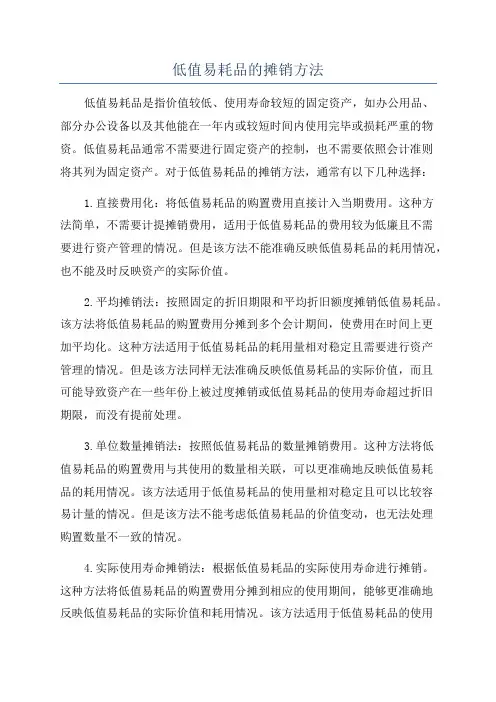 低值易耗品的摊销方法

低值易耗品是指价值较低、使用寿命较短的固定资产，如办公用品、部分办公设备以及其他能在一年内或较短时间内使用完毕或损耗严重的物资。低值易耗品通常不需要进行固定资产的控制，也不需要依照会计准则将其列为固定资产。对于低值易耗品的摊销方法，通常有以下几种选择：

1.直接费用化：将低值易耗品的购置费用直接计入当期费用。这种方法简单，不需要计提摊销费用，适用于低值易耗品的费用较为低廉且不需要进行资产管理的情况。但是该方法不能准确反映低值易耗品的耗用情况，也不能及时反映资产的实际价值。

2.平均摊销法：按照固定的折旧期限和平均折旧额度摊销低值易耗品。该方法将低值易耗品的购置费用分摊到多个会计期间，使费用在时间上更加平均化。这种方法适用于低值易耗品的耗用量相对稳定且需要进行资产管理的情况。但是该方法同样无法准确反映低值易耗品的实际价值，而且可能导致资产在一些年份上被过度摊销或低值易耗品的使用寿命超过折旧期限，而没有提前处理。

3.单位数量摊销法：按照低值易耗品的数量摊销费用。这种方法将低值易耗品的购置费用与其使用的数量相关联，可以更准确地反映低值易耗品的耗用情况。该方法适用于低值易耗品的使用量相对稳定且可以比较容易计量的情况。但是该方法不能考虑低值易耗品的价值变动，也无法处理购置数量不一致的情况。

4.实际使用寿命摊销法：根据低值易耗品的实际使用寿命进行摊销。这种方法将低值易耗品的购置费用分摊到相应的使用期间，能够更准确地反映低值易耗品的实际价值和耗用情况。该方法适用于低值易耗品的使用